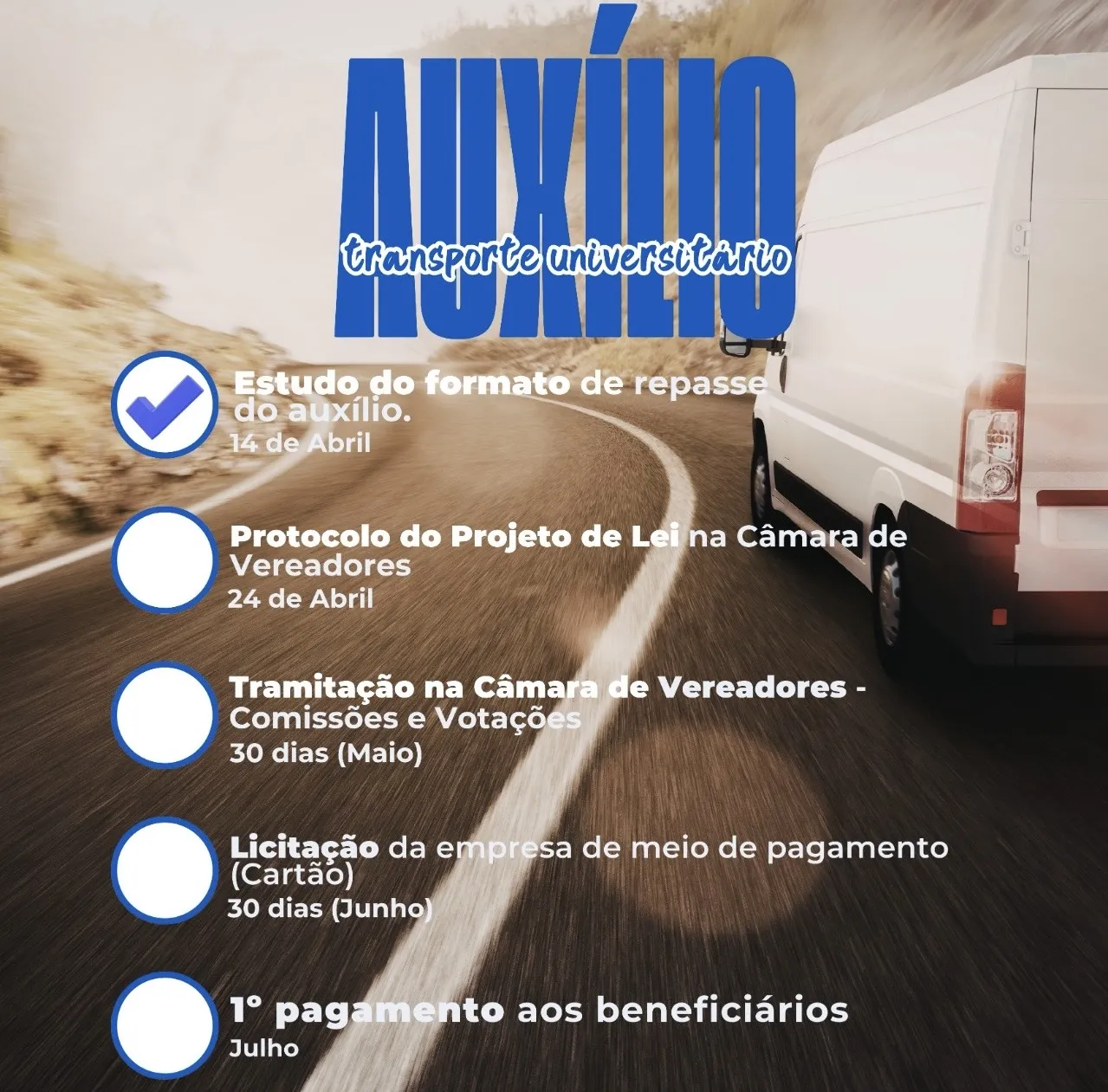 AUXÍLIO

transporte universitário

☑ Estudo do formato de repasse do auxílio.
14 de Abril

☐ Protocolo do Projeto de Lei na Câmara de Vereadores
24 de Abril

☐ Tramitação na Câmara de Vereadores - Comissões e Votações
30 dias (Maio)

☐ Licitação da empresa de meio de pagamento (Cartão)
30 dias (Junho)

☐ 1° pagamento aos beneficiários
Julho